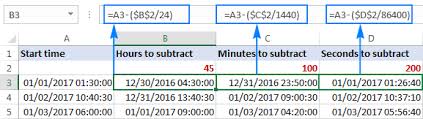 B3

=A3-($B$2/24)

=A3-($C$2/1440)

=A3-($D$2/86400)

| | A | B | C | D |
|---|---|---|---|---|
| 1 | Start time | Hours to subtract | Minutes to subtract | Seconds to subtract |
| 2 | | 45 | 100 | 200 |
| 3 | 01/01/2017 01:30:00 | 12/30/2016 04:30:00 | 12/31/2016 23:50:00 | 01/01/2017 01:26:40 |
| 4 | 01/02/2017 10:40:30 | 12/31/2016 13:40:30 | 01/02/2017 09:00:30 | 01/02/2017 10:37:10 |
| 5 | 01/03/2017 06:00:00 | 01/01/2017 09:00:00 | 01/03/2017 04:20:00 | 01/03/2017 05:56:40 |